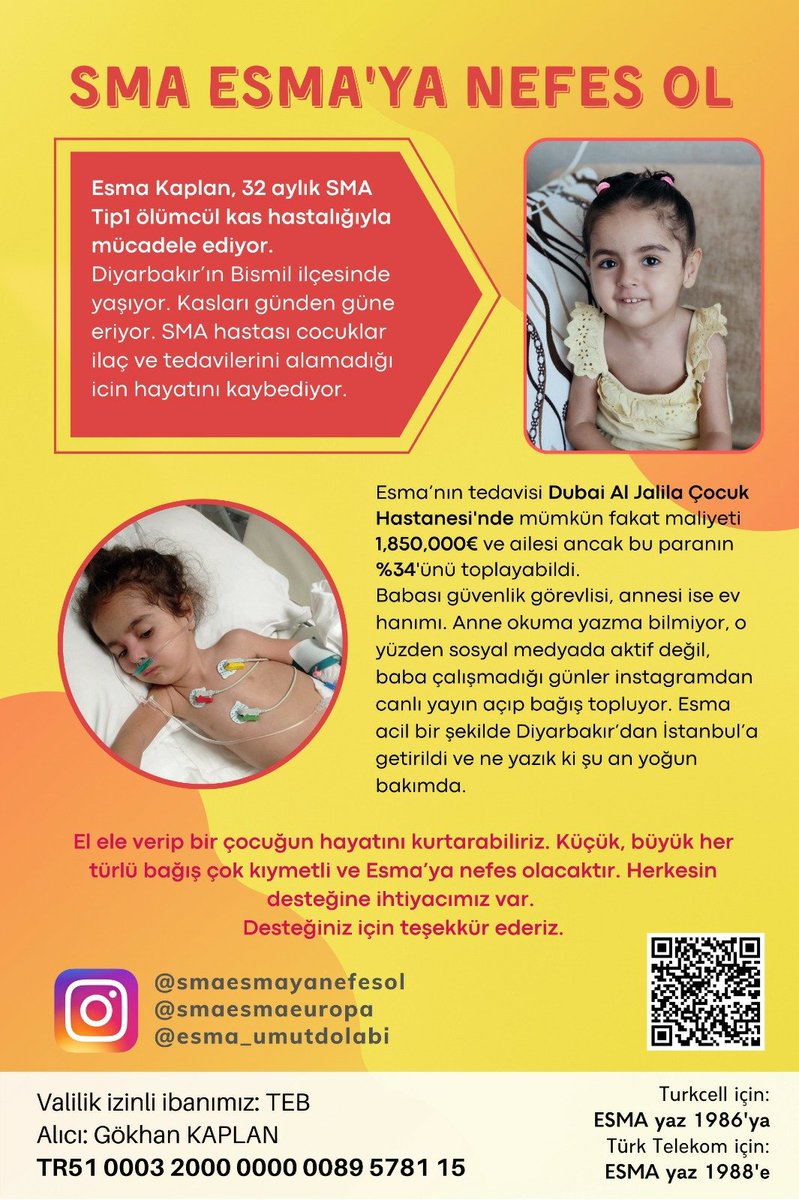 SMA ESMA'YA NEFES OL

Esma Kaplan, 32 aylık SMA Tip1 ölümcül kas hastalığıyla mücadele ediyor. Diyarbakır'ın Bismil ilçesinde yaşıyor. Kasları günden güne eriyor. SMA hastası cocuklar ilaç ve tedavilerini alamadığı icin hayatını kaybediyor.

Esma'nın tedavisi Dubai Al Jalila Çocuk Hastanesi'nde mümkün fakat maliyeti 1,850,000€ ve ailesi ancak bu paranın %34'ünü toplayabildi. Babası güvenlik görevlisi, annesi ise ev hanımı. Anne okuma yazma bilmiyor, o yüzden sosyal medyada aktif değil, baba çalışmadığı günler instagramdan canlı yayın açıp bağış topluyor. Esma acil bir şekilde Diyarbakır'dan İstanbul'a getirildi ve ne yazık ki şu an yoğun bakımda.

El ele verip bir çocuğun hayatını kurtarabiliriz. Küçük, büyük her türlü bağış çok kıymetli ve Esma'ya nefes olacaktır. Herkesin desteğine ihtiyacımız var.
Desteğiniz için teşekkür ederiz.

@smaesmayanefesol
@smaesmaeuropa
@esma_umutdolabi

Valilik izinli ibanımız: TEB
Alıcı: Gökhan KAPLAN
TR51 0003 2000 0000 0089 5781 15

Turkcell için:
ESMA yaz 1986'ya
Türk Telekom için:
ESMA yaz 1988'e